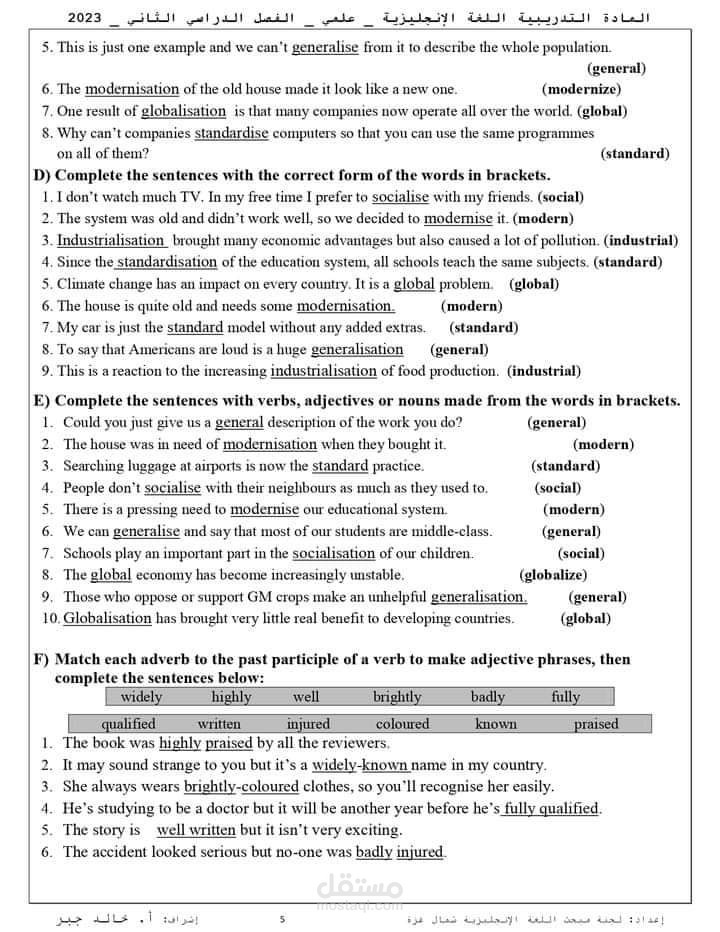 المادة التدريبية اللغة الإنجليزية _ علمي _ الفصل الدراسي الثاني _ 2023

5. This is just one example and we can't generalise from it to describe the whole population. (general)
6. The modernisation of the old house made it look like a new one. (modernize)
7. One result of globalisation is that many companies now operate all over the world. (global)
8. Why can't companies standardise computers so that you can use the same programmes on all of them? (standard)

D) Complete the sentences with the correct form of the words in brackets.
1. I don't watch much TV. In my free time I prefer to socialise with my friends. (social)
2. The system was old and didn't work well, so we decided to modernise it. (modern)
3. Industrialisation brought many economic advantages but also caused a lot of pollution. (industrial)
4. Since the standardisation of the education system, all schools teach the same subjects. (standard)
5. Climate change has an impact on every country. It is a global problem. (global)
6. The house is quite old and needs some modernisation. (modern)
7. My car is just the standard model without any added extras. (standard)
8. To say that Americans are loud is a huge generalisation (general)
9. This is a reaction to the increasing industrialisation of food production. (industrial)

E) Complete the sentences with verbs, adjectives or nouns made from the words in brackets.
1. Could you just give us a general description of the work you do? (general)
2. The house was in need of modernisation when they bought it. (modern)
3. Searching luggage at airports is now the standard practice. (standard)
4. People don't socialise with their neighbours as much as they used to. (social)
5. There is a pressing need to modernise our educational system. (modern)
6. We can generalise and say that most of our students are middle-class. (general)
7. Schools play an important part in the socialisation of our children. (social)
8. The global economy has become increasingly unstable. (globalize)
9. Those who oppose or support GM crops make an unhelpful generalisation. (general)
10. Globalisation has brought very little real benefit to developing countries. (global)

F) Match each adverb to the past participle of a verb to make adjective phrases, then complete the sentences below:

| widely | highly | well | brightly | badly | fully |
|---|---|---|---|---|---|

| qualified | written | injured | coloured | known | praised |
|---|---|---|---|---|---|

1. The book was highly praised by all the reviewers.
2. It may sound strange to you but it's a widely-known name in my country.
3. She always wears brightly-coloured clothes, so you'll recognise her easily.
4. He's studying to be a doctor but it will be another year before he's fully qualified.
5. The story is well written but it isn't very exciting.
6. The accident looked serious but no-one was badly injured.

مستقل
mostaql.com

إعداد: لجنة مبحث اللغة الإنجليزية شمال غزة 5 إشراف: أ. خالد جبر